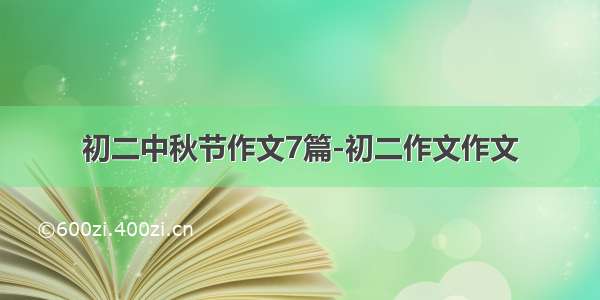 初二中秋节作文7篇-初二作文作文

©600zi.400zi.cn